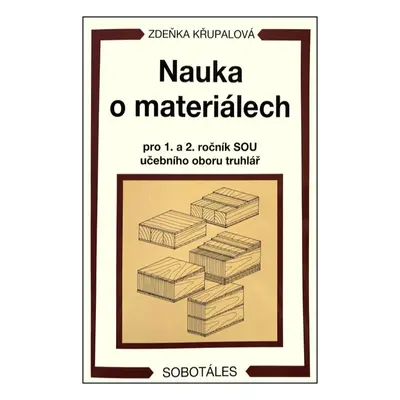 ZDEŇKA KŘUPALOVÁ

Nauka o materiálech

pro 1. a 2. ročník SOU učebního oboru truhlář

SOBOTÁLES